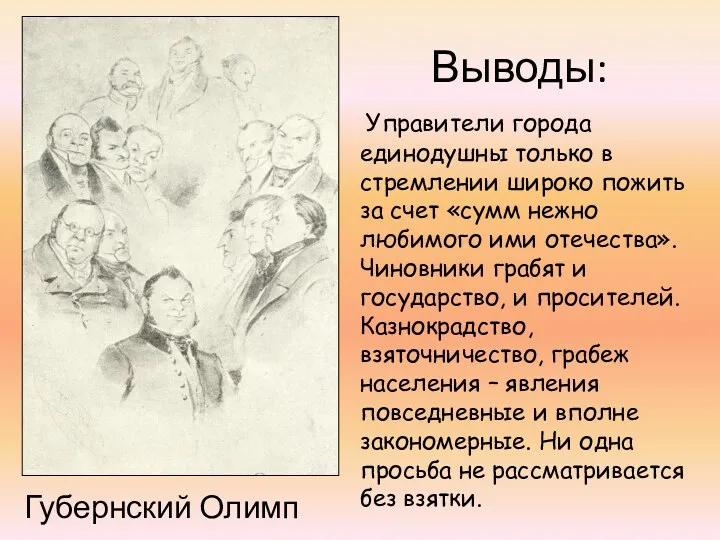 Выводы:

Управители города единодушны только в стремлении широко пожить за счет «сумм нежно любимого ими отечества». Чиновники грабят и государство, и просителей. Казнокрадство, взяточничество, грабеж населения – явления повседневные и вполне закономерные. Ни одна просьба не рассматривается без взятки.

Губернский Олимп